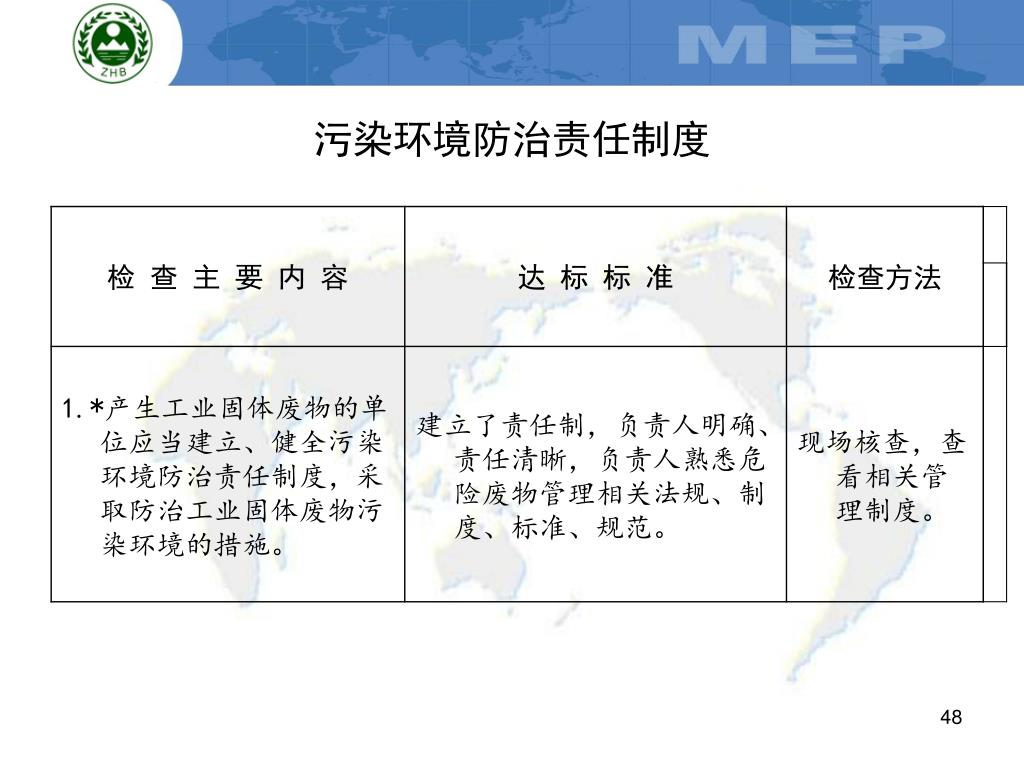 ZHB

MEP

污染环境防治责任制度

| 检 查 主 要 内 容 | 达 标 标 准 | 检查方法 |
|---|---|---|
| 1. *产生工业固体废物的单位应当建立、健全污染环境防治责任制度，采取防治工业固体废物污染环境的措施。 | 建立了责任制，负责人明确、责任清晰，负责人熟悉危险废物管理相关法规、制度、标准、规范。 | 现场核查，查看相关管理制度。 |

48